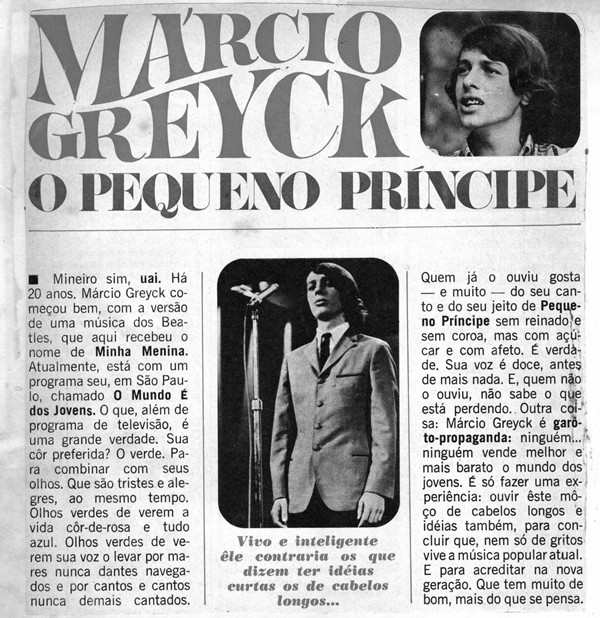 MÁRCIO GREYCK
O PEQUENO PRÍNCIPE

■ Mineiro sim, uai. Há 20 anos. Márcio Greyck começou bem, com a versão de uma música dos Beatles, que aqui recebeu o nome de Minha Menina. Atualmente, está com um programa seu, em São Paulo, chamado O Mundo É dos Jovens. O que, além de programa de televisão, é uma grande verdade. Sua côr preferida? O verde. Para combinar com seus olhos. Que são tristes e alegres, ao mesmo tempo. Olhos verdes de verem a vida côr-de-rosa e tudo azul. Olhos verdes de verem sua voz o levar por mares nunca dantes navegados e por cantos e cantos nunca demais cantados.

Vivo e inteligente êle contraria os que dizem ter idéias curtas os de cabelos longos...

Quem já o ouviu gosta — e muito — do seu canto e do seu jeito de Pequeno Príncipe sem reinado e sem coroa, mas com açúcar e com afeto. É verdade. Sua voz é doce, antes de mais nada. E, quem não o ouviu, não sabe o que está perdendo. Outra coisa: Márcio Greyck é garôto-propaganda: ninguém... ninguém vende melhor e mais barato o mundo dos jovens. É só fazer uma experiência: ouvir êste môço de cabelos longos e idéias também, para concluir que, nem só de gritos vive a música popular atual. E para acreditar na nova geração. Que tem muito de bom, mais do que se pensa.